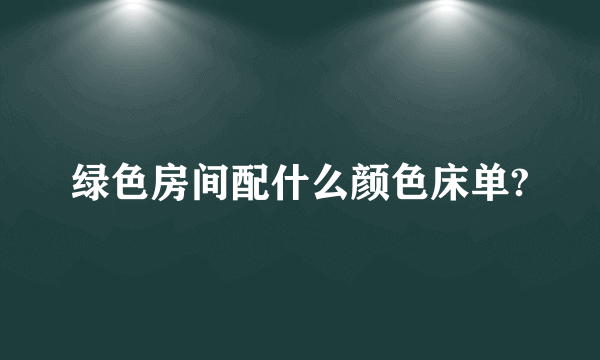 绿色房间配什么颜色床单?